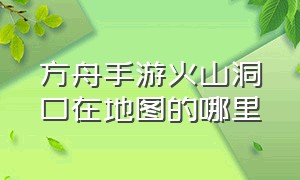 方舟手游火山洞口在地图的哪里